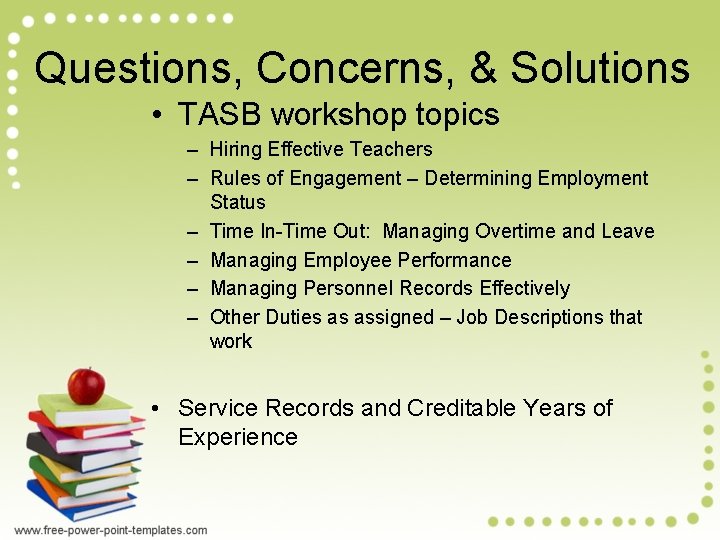 Questions, Concerns, & Solutions

• TASB workshop topics
– Hiring Effective Teachers
– Rules of Engagement – Determining Employment Status
– Time In-Time Out: Managing Overtime and Leave
– Managing Employee Performance
– Managing Personnel Records Effectively
– Other Duties as assigned – Job Descriptions that work

• Service Records and Creditable Years of Experience

www.free-power-point-templates.com